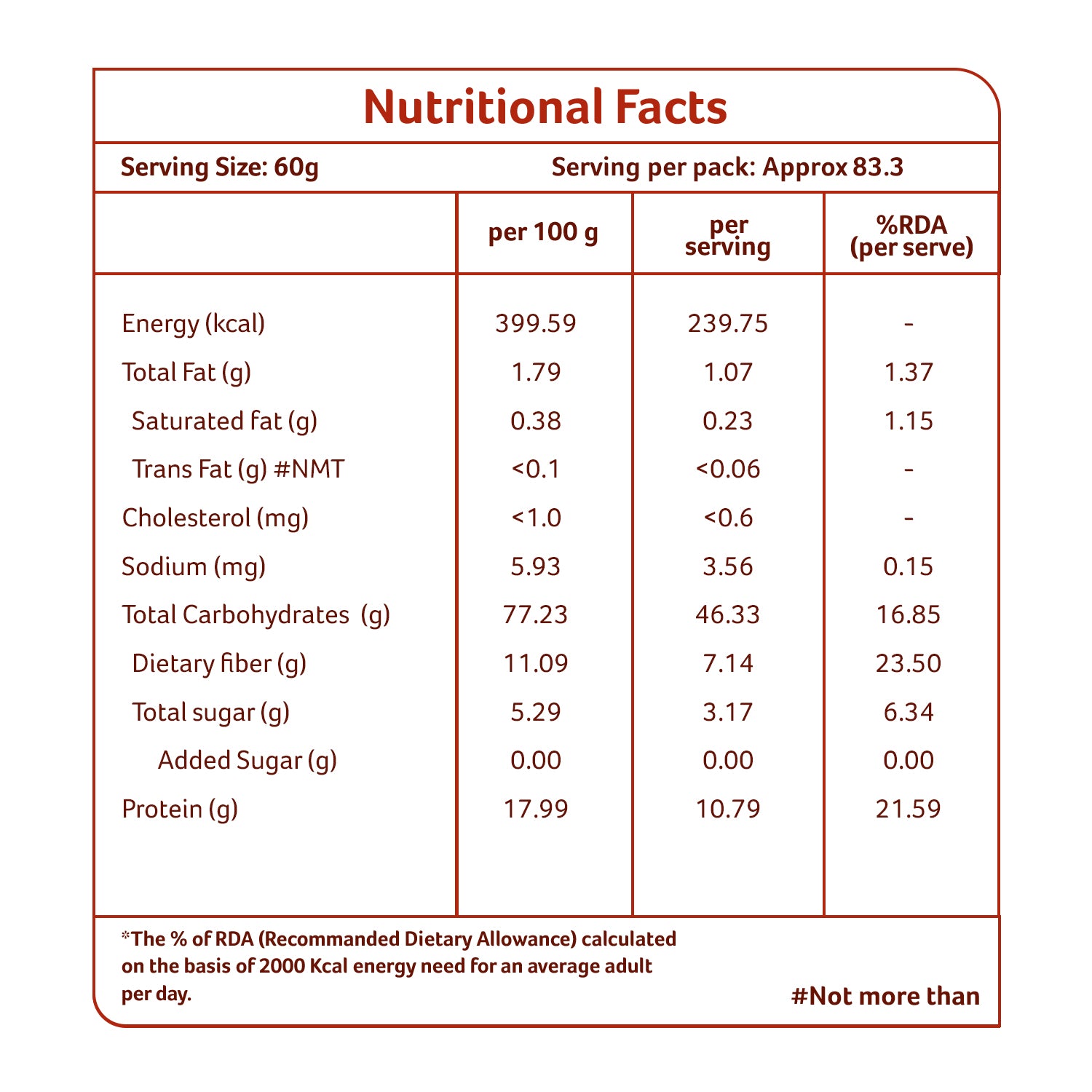 Nutritional Facts

Serving Size: 60g

Serving per pack: Approx 83.3

| | per 100 g | per serving | %RDA (per serve) |
|---|---|---|---|
| Energy (kcal) | 399.59 | 239.75 | - |
| Total Fat (g) | 1.79 | 1.07 | 1.37 |
| Saturated fat (g) | 0.38 | 0.23 | 1.15 |
| Trans Fat (g) #NMT | <0.1 | <0.06 | - |
| Cholesterol (mg) | <1.0 | <0.6 | - |
| Sodium (mg) | 5.93 | 3.56 | 0.15 |
| Total Carbohydrates (g) | 77.23 | 46.33 | 16.85 |
| Dietary fiber (g) | 11.09 | 7.14 | 23.50 |
| Total sugar (g) | 5.29 | 3.17 | 6.34 |
| Added Sugar (g) | 0.00 | 0.00 | 0.00 |
| Protein (g) | 17.99 | 10.79 | 21.59 |

*The % of RDA (Recommanded Dietary Allowance) calculated on the basis of 2000 Kcal energy need for an average adult per day.

#Not more than